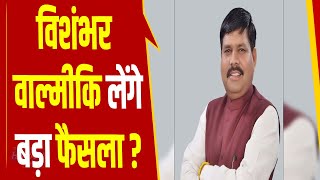 विशंभर वाल्मीकि लेंगे बड़ा फैसला ?